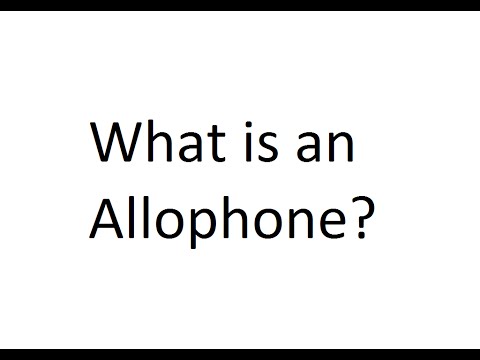 What is an Allophone?